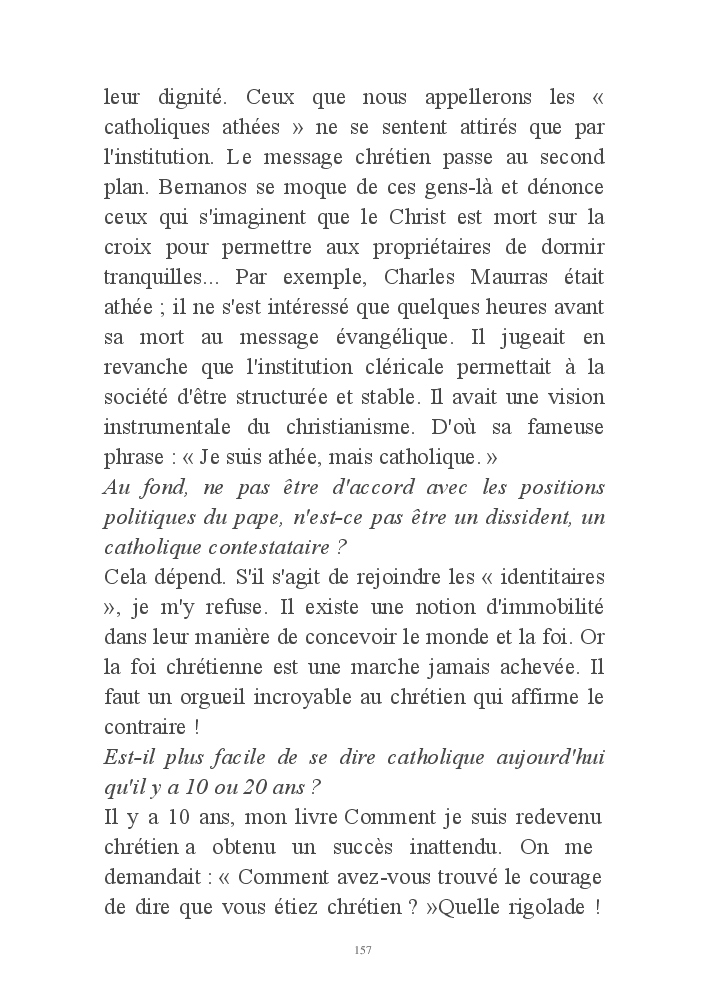 leur dignité. Ceux que nous appellerons les « catholiques athées » ne se sentent attirés que par l'institution. Le message chrétien passe au second plan. Bernanos se moque de ces gens-là et dénonce ceux qui s'imaginent que le Christ est mort sur la croix pour permettre aux propriétaires de dormir tranquilles... Par exemple, Charles Maurras était athée ; il ne s'est intéressé que quelques heures avant sa mort au message évangélique. Il jugeait en revanche que l'institution cléricale permettait à la société d'être structurée et stable. Il avait une vision instrumentale du christianisme. D'où sa fameuse phrase : « Je suis athée, mais catholique. »
Au fond, ne pas être d'accord avec les positions politiques du pape, n'est-ce pas être un dissident, un catholique contestataire ?
Cela dépend. S'il s'agit de rejoindre les « identitaires », je m'y refuse. Il existe une notion d'immobilité dans leur manière de concevoir le monde et la foi. Or la foi chrétienne est une marche jamais achevée. Il faut un orgueil incroyable au chrétien qui affirme le contraire !
Est-il plus facile de se dire catholique aujourd'hui qu'il y a 10 ou 20 ans ?
Il y a 10 ans, mon livre Comment je suis redevenu chrétien a obtenu un succès inattendu. On me demandait : « Comment avez-vous trouvé le courage de dire que vous étiez chrétien ? »Quelle rigolade !

157